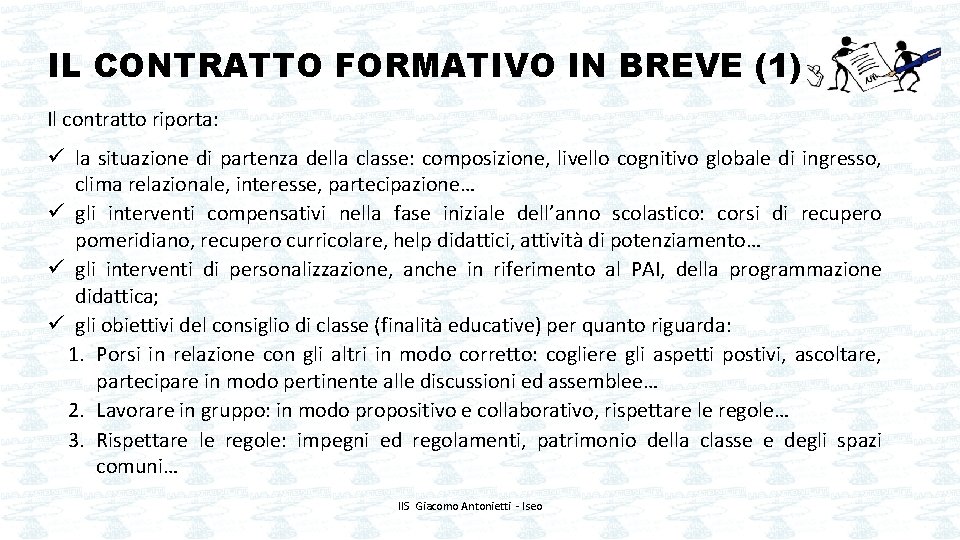 IL CONTRATTO FORMATIVO IN BREVE (1)

Il contratto riporta:

✓ la situazione di partenza della classe: composizione, livello cognitivo globale di ingresso, clima relazionale, interesse, partecipazione…
✓ gli interventi compensativi nella fase iniziale dell'anno scolastico: corsi di recupero pomeridiano, recupero curricolare, help didattici, attività di potenziamento…
✓ gli interventi di personalizzazione, anche in riferimento al PAI, della programmazione didattica;
✓ gli obiettivi del consiglio di classe (finalità educative) per quanto riguarda:
1. Porsi in relazione con gli altri in modo corretto: cogliere gli aspetti postivi, ascoltare, partecipare in modo pertinente alle discussioni ed assemblee…
2. Lavorare in gruppo: in modo propositivo e collaborativo, rispettare le regole…
3. Rispettare le regole: impegni ed regolamenti, patrimonio della classe e degli spazi comuni…

IIS Giacomo Antonietti - Iseo